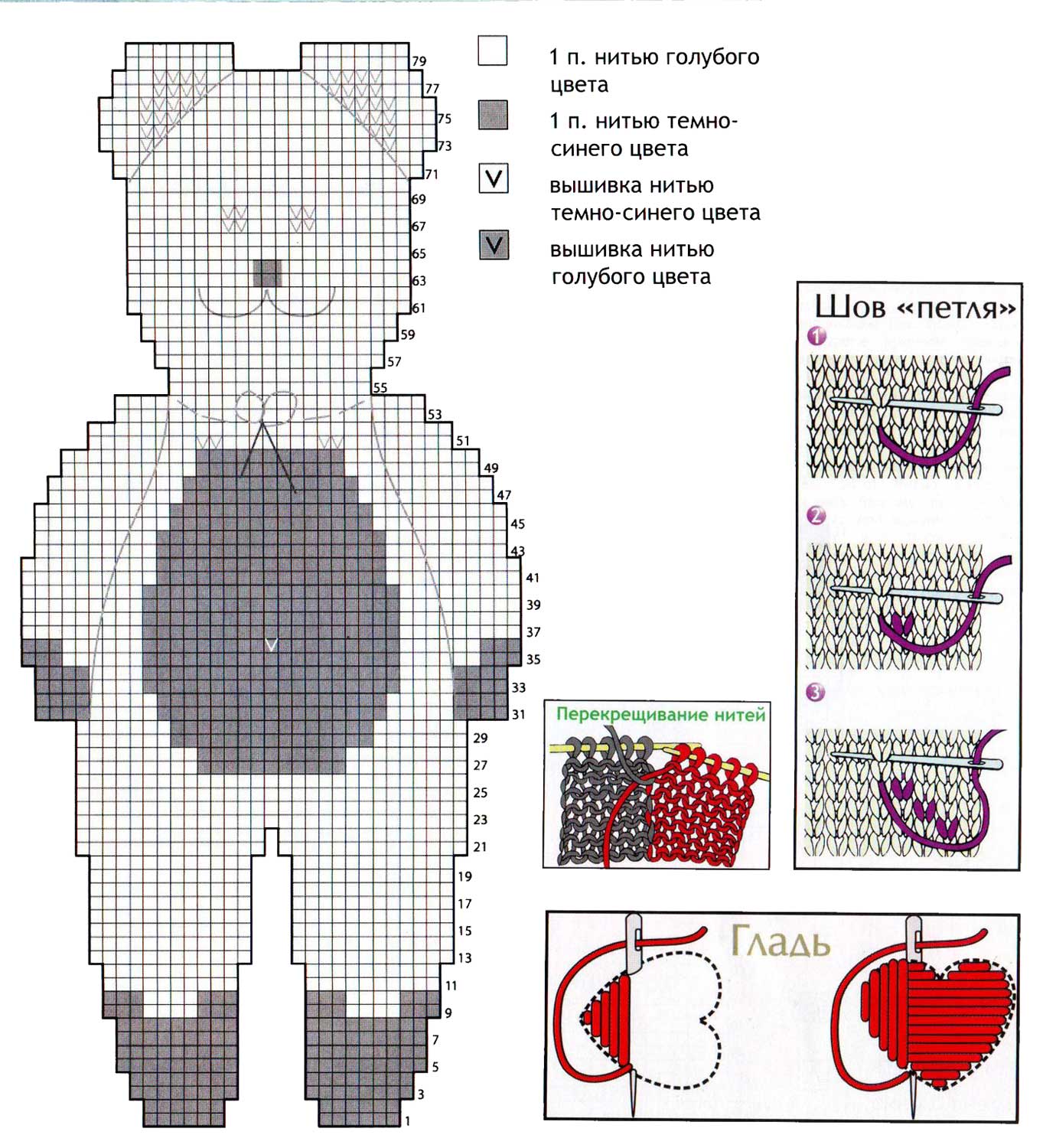 79
77
75
73
71
69
67
65
63
61
59
57
55
53
51
49
47
45
43
41
39
37
35
33
31
29
27
25
23
21
19
17
15
13
11
9
7
5
3
1

1 п. нитью голубого цвета

1 п. нитью темно-синего цвета

V вышивка нитью темно-синего цвета

V вышивка нитью голубого цвета

Шов «петля»

1

2

3

Перекрещивание нитей

Гладь